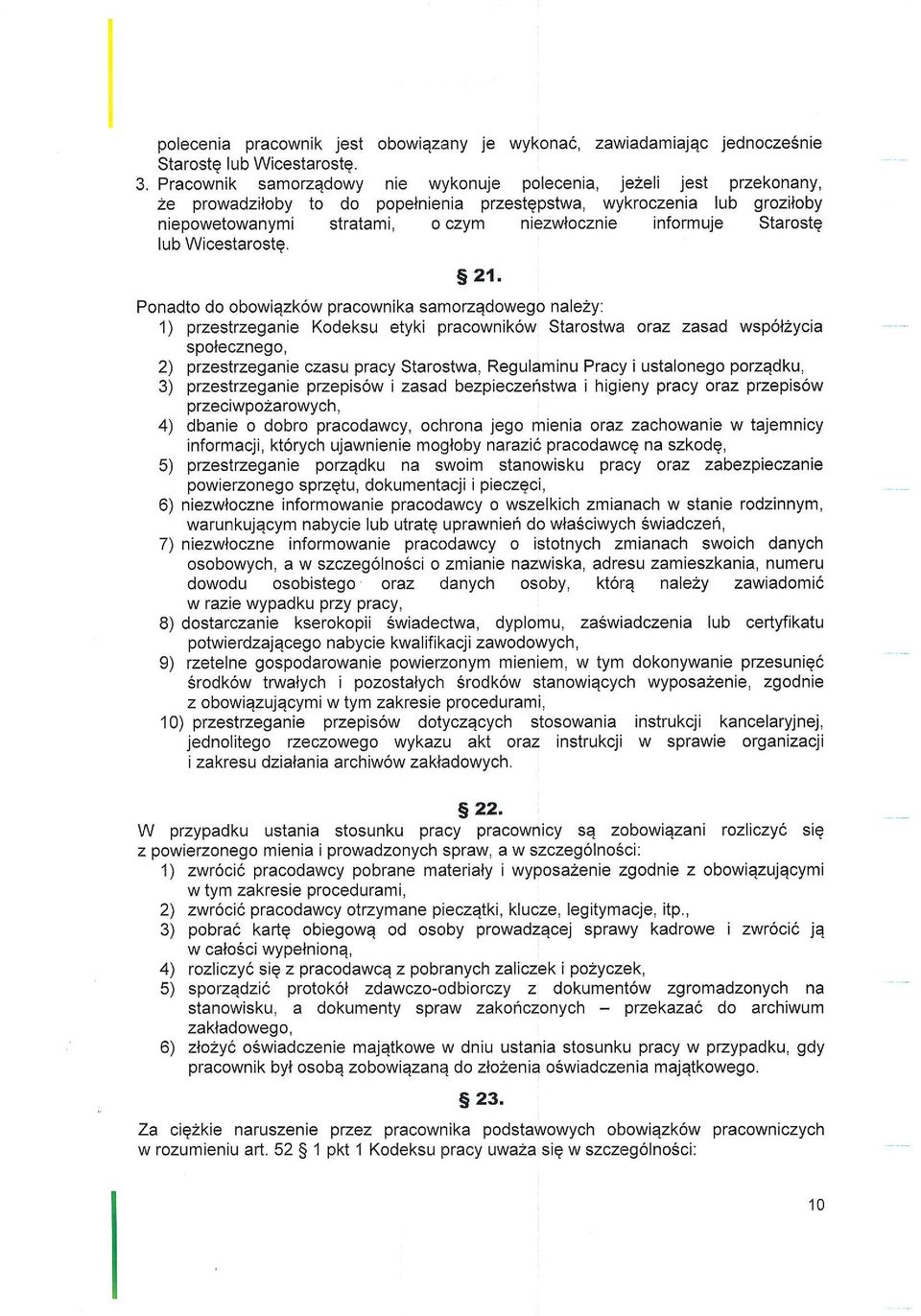 polecenia pracownik jest obowiązany je wykonać, zawiadamiając jednocześnie Starostę lub Wicestarostę.

3. Pracownik samorządowy nie wykonuje polecenia, jeżeli jest przekonany, że prowadziłoby to do popełnienia przestępstwa, wykroczenia lub groziłoby niepowetowanymi stratami, o czym niezwłocznie informuje Starostę lub Wicestarostę.

§ 21.

Ponadto do obowiązków pracownika samorządowego należy:
1) przestrzeganie Kodeksu etyki pracowników Starostwa oraz zasad współżycia społecznego,
2) przestrzeganie czasu pracy Starostwa, Regulaminu Pracy i ustalonego porządku,
3) przestrzeganie przepisów i zasad bezpieczeństwa i higieny pracy oraz przepisów przeciwpożarowych,
4) dbanie o dobro pracodawcy, ochrona jego mienia oraz zachowanie w tajemnicy informacji, których ujawnienie mogłoby narazić pracodawcę na szkodę,
5) przestrzeganie porządku na swoim stanowisku pracy oraz zabezpieczanie powierzonego sprzętu, dokumentacji i pieczęci,
6) niezwłoczne informowanie pracodawcy o wszelkich zmianach w stanie rodzinnym, warunkującym nabycie lub utratę uprawnień do właściwych świadczeń,
7) niezwłoczne informowanie pracodawcy o istotnych zmianach swoich danych osobowych, a w szczególności o zmianie nazwiska, adresu zamieszkania, numeru dowodu osobistego oraz danych osoby, którą należy zawiadomić w razie wypadku przy pracy,
8) dostarczanie kserokopii świadectwa, dyplomu, zaświadczenia lub certyfikatu potwierdzającego nabycie kwalifikacji zawodowych,
9) rzetelne gospodarowanie powierzonym mieniem, w tym dokonywanie przesunięć środków trwałych i pozostałych środków stanowiących wyposażenie, zgodnie z obowiązującymi w tym zakresie procedurami,
10) przestrzeganie przepisów dotyczących stosowania instrukcji kancelaryjnej, jednolitego rzeczowego wykazu akt oraz instrukcji w sprawie organizacji i zakresu działania archiwów zakładowych.

§ 22.

W przypadku ustania stosunku pracy pracownicy są zobowiązani rozliczyć się z powierzonego mienia i prowadzonych spraw, a w szczególności:
1) zwrócić pracodawcy pobrane materiały i wyposażenie zgodnie z obowiązującymi w tym zakresie procedurami,
2) zwrócić pracodawcy otrzymane pieczątki, klucze, legitymacje, itp.,
3) pobrać kartę obiegową od osoby prowadzącej sprawy kadrowe i zwrócić ją w całości wypełnioną,
4) rozliczyć się z pracodawcą z pobranych zaliczek i pożyczek,
5) sporządzić protokół zdawczo-odbiorczy z dokumentów zgromadzonych na stanowisku, a dokumenty spraw zakończonych – przekazać do archiwum zakładowego,
6) złożyć oświadczenie majątkowe w dniu ustania stosunku pracy w przypadku, gdy pracownik był osobą zobowiązaną do złożenia oświadczenia majątkowego.

§ 23.

Za ciężkie naruszenie przez pracownika podstawowych obowiązków pracowniczych w rozumieniu art. 52 § 1 pkt 1 Kodeksu pracy uważa się w szczególności:

10